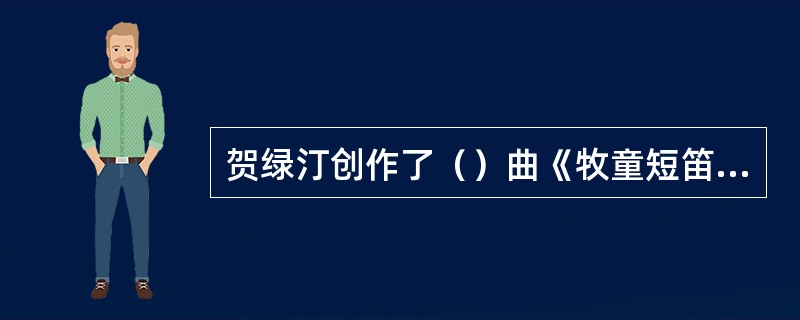 贺绿汀创作了（）曲《牧童短笛...